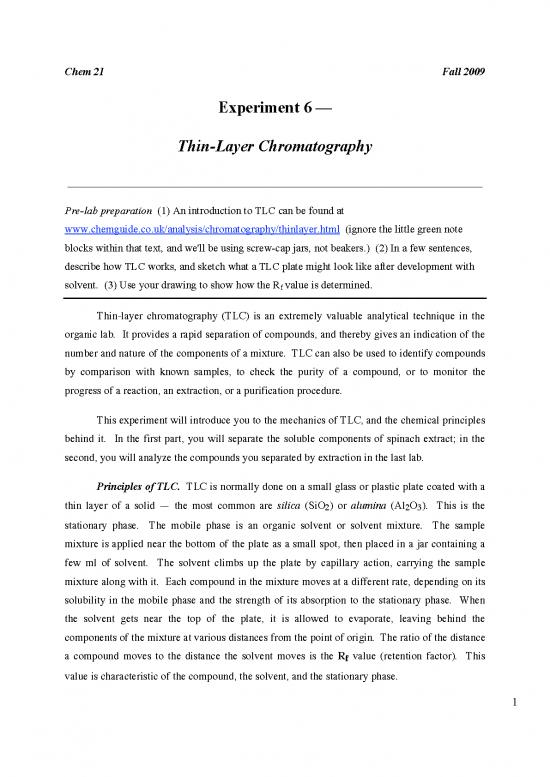 Chem 21

Fall 2009

Experiment 6 —

Thin-Layer Chromatography

Pre-lab preparation (1) An introduction to TLC can be found at www.chemguide.co.uk/analysis/chromatography/thinlayer.html (ignore the little green note blocks within that text, and we'll be using screw-cap jars, not beakers.) (2) In a few sentences, describe how TLC works, and sketch what a TLC plate might look like after development with solvent. (3) Use your drawing to show how the $R_f$ value is determined.

Thin-layer chromatography (TLC) is an extremely valuable analytical technique in the organic lab. It provides a rapid separation of compounds, and thereby gives an indication of the number and nature of the components of a mixture. TLC can also be used to identify compounds by comparison with known samples, to check the purity of a compound, or to monitor the progress of a reaction, an extraction, or a purification procedure.

This experiment will introduce you to the mechanics of TLC, and the chemical principles behind it. In the first part, you will separate the soluble components of spinach extract; in the second, you will analyze the compounds you separated by extraction in the last lab.

Principles of TLC. TLC is normally done on a small glass or plastic plate coated with a thin layer of a solid — the most common are silica ($SiO_2$) or alumina ($Al_2O_3$). This is the stationary phase. The mobile phase is an organic solvent or solvent mixture. The sample mixture is applied near the bottom of the plate as a small spot, then placed in a jar containing a few ml of solvent. The solvent climbs up the plate by capillary action, carrying the sample mixture along with it. Each compound in the mixture moves at a different rate, depending on its solubility in the mobile phase and the strength of its absorption to the stationary phase. When the solvent gets near the top of the plate, it is allowed to evaporate, leaving behind the components of the mixture at various distances from the point of origin. The ratio of the distance a compound moves to the distance the solvent moves is the $R_f$ value (retention factor). This value is characteristic of the compound, the solvent, and the stationary phase.

1